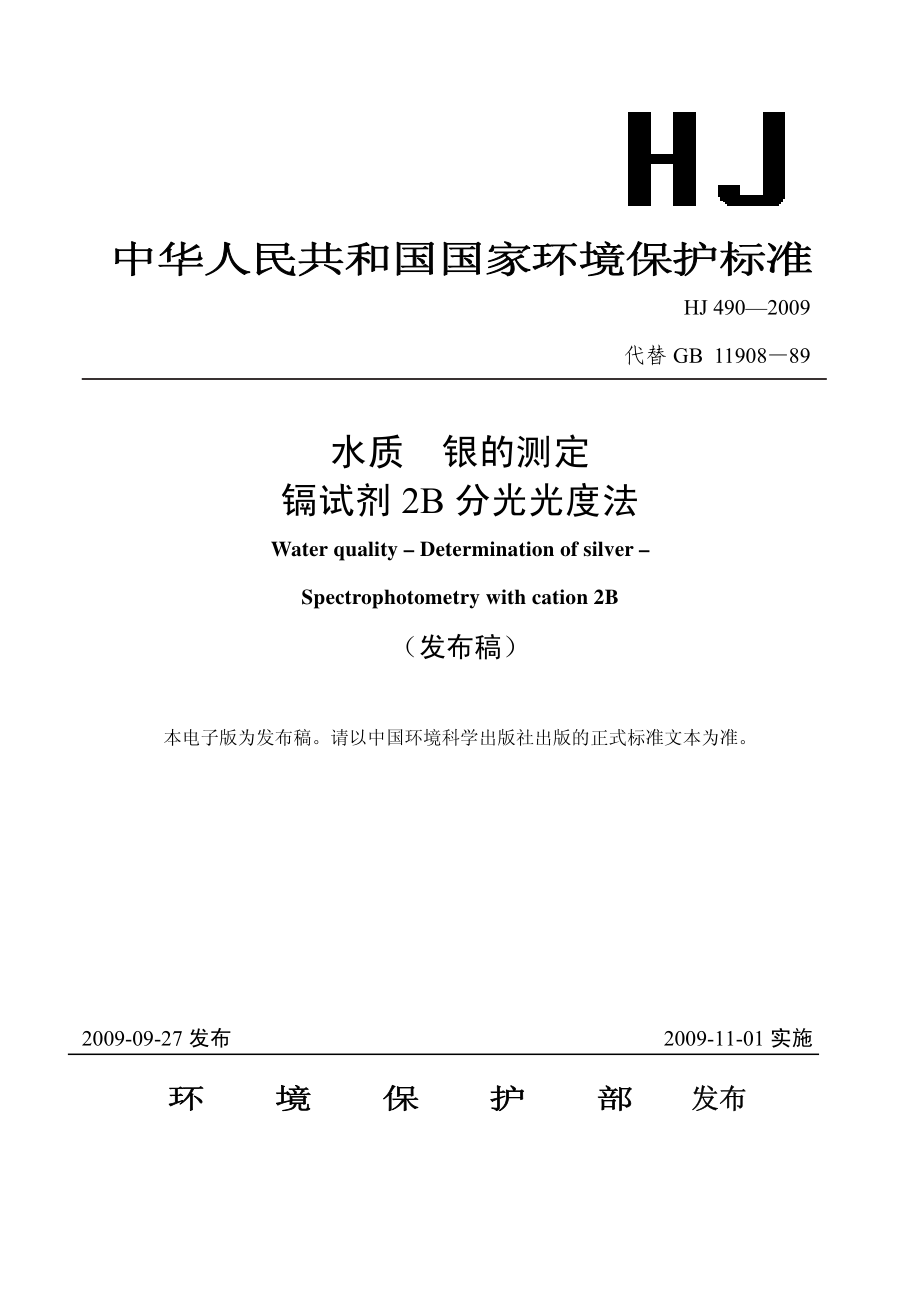 HJ

中华人民共和国国家环境保护标准

HJ 490—2009

代替 GB 11908－89

水质 银的测定
镉试剂 2B 分光光度法

Water quality – Determination of silver –

Spectrophotometry with cation 2B

（发布稿）

本电子版为发布稿。请以中国环境科学出版社出版的正式标准文本为准。

2009-09-27 发布

2009-11-01 实施

环 境 保 护 部 发布